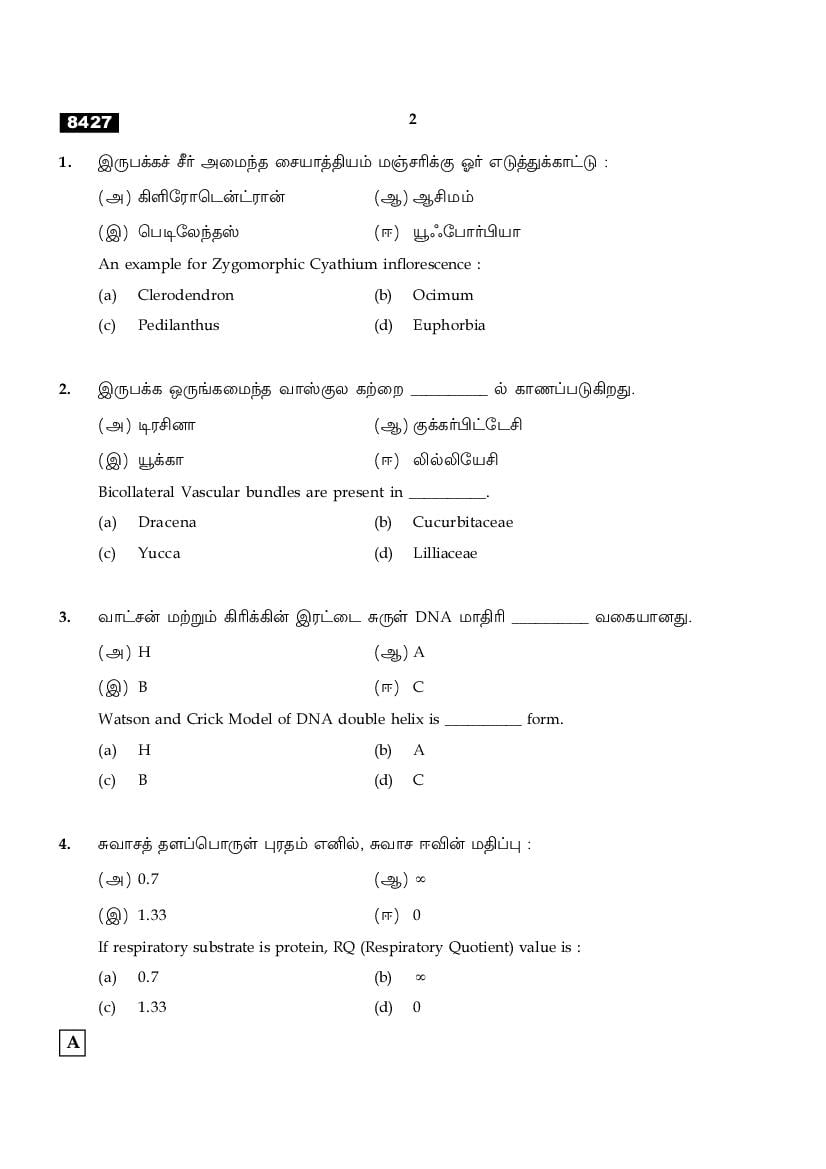 8427

2

1. இருபக்கச் சீர் அமைந்த சையாத்தியம் மஞ்சரிக்கு ஓர் எடுத்துக்காட்டு :

(அ) கிளிரோடென்ட்ரான் (ஆ) ஆசிமம்

(இ) பெடிலேந்தஸ் (ஈ) யூஃபோர்பியா

An example for Zygomorphic Cyathium inflorescence :

(a) Clerodendron (b) Ocimum

(c) Pedilanthus (d) Euphorbia

2. இருபக்க ஒருங்கமைந்த வாஸ்குல கற்றை __________ ல் காணப்படுகிறது.

(அ) டிரசினா (ஆ) குக்கர்பிட்டேசி

(இ) யூக்கா (ஈ) லில்லியேசி

Bicollateral Vascular bundles are present in __________.

(a) Dracena (b) Cucurbitaceae

(c) Yucca (d) Lilliaceae

3. வாட்சன் மற்றும் கிரிக்கின் இரட்டை சுருள் DNA மாதிரி __________ வகையானது.

(அ) H (ஆ) A

(இ) B (ஈ) C

Watson and Crick Model of DNA double helix is __________ form.

(a) H (b) A

(c) B (d) C

4. சுவாசத் தளப்பொருள் புரதம் எனில், சுவாச ஈவின் மதிப்பு :

(அ) 0.7 (ஆ) $\infty$

(இ) 1.33 (ஈ) 0

If respiratory substrate is protein, RQ (Respiratory Quotient) value is :

(a) 0.7 (b) $\infty$

(c) 1.33 (d) 0

A